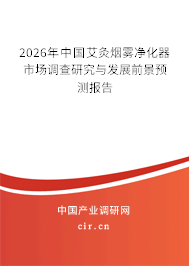 2026年中国艾灸烟雾净化器市场调查研究与发展前景预测报告

中国产业调研网
cir.cn